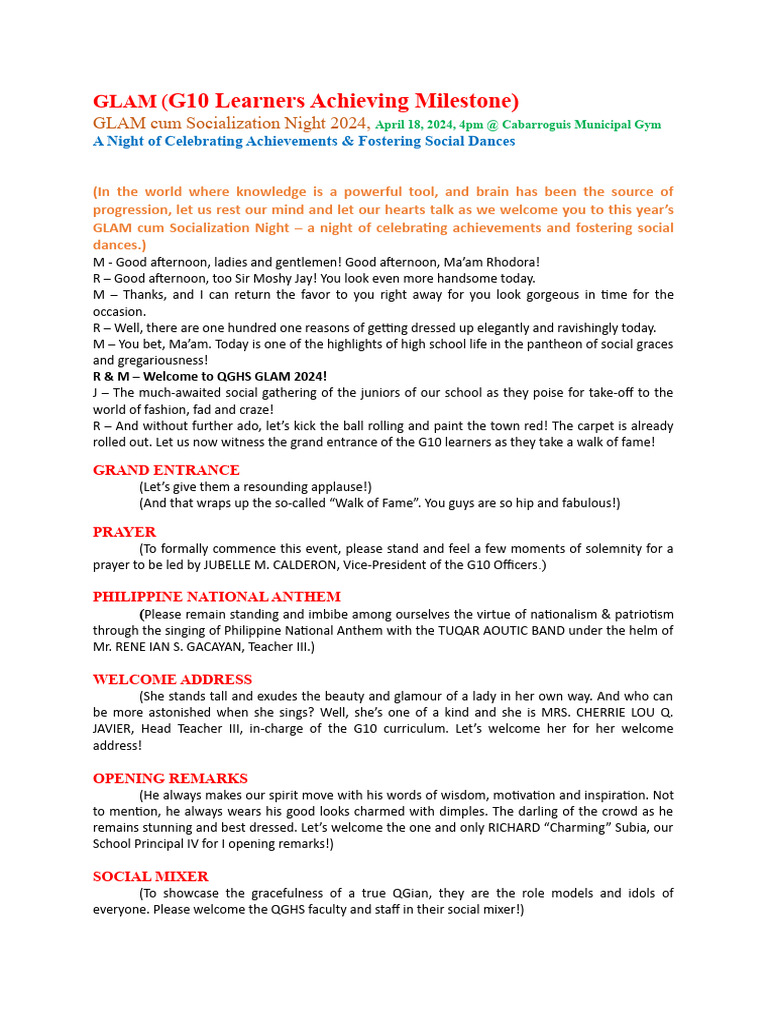 GLAM (G10 Learners Achieving Milestone)
GLAM cum Socialization Night 2024, April 18, 2024, 4pm @ Cabarroguis Municipal Gym
A Night of Celebrating Achievements & Fostering Social Dances

(In the world where knowledge is a powerful tool, and brain has been the source of progression, let us rest our mind and let our hearts talk as we welcome you to this year's GLAM cum Socialization Night – a night of celebrating achievements and fostering social dances.)
M - Good afternoon, ladies and gentlemen! Good afternoon, Ma'am Rhodora!
R – Good afternoon, too Sir Moshy Jay! You look even more handsome today.
M – Thanks, and I can return the favor to you right away for you look gorgeous in time for the occasion.
R – Well, there are one hundred one reasons of getting dressed up elegantly and ravishingly today.
M – You bet, Ma'am. Today is one of the highlights of high school life in the pantheon of social graces and gregariousness!
R & M – Welcome to QGHS GLAM 2024!
J – The much-awaited social gathering of the juniors of our school as they poise for take-off to the world of fashion, fad and craze!
R – And without further ado, let's kick the ball rolling and paint the town red! The carpet is already rolled out. Let us now witness the grand entrance of the G10 learners as they take a walk of fame!

GRAND ENTRANCE
(Let's give them a resounding applause!)
(And that wraps up the so-called "Walk of Fame". You guys are so hip and fabulous!)

PRAYER
(To formally commence this event, please stand and feel a few moments of solemnity for a prayer to be led by JUBELLE M. CALDERON, Vice-President of the G10 Officers.)

PHILIPPINE NATIONAL ANTHEM
(Please remain standing and imbibe among ourselves the virtue of nationalism & patriotism through the singing of Philippine National Anthem with the TUQAR AOUTIC BAND under the helm of Mr. RENE IAN S. GACAYAN, Teacher III.)

WELCOME ADDRESS
(She stands tall and exudes the beauty and glamour of a lady in her own way. And who can be more astonished when she sings? Well, she's one of a kind and she is MRS. CHERRIE LOU Q. JAVIER, Head Teacher III, in-charge of the G10 curriculum. Let's welcome her for her welcome address!

OPENING REMARKS
(He always makes our spirit move with his words of wisdom, motivation and inspiration. Not to mention, he always wears his good looks charmed with dimples. The darling of the crowd as he remains stunning and best dressed. Let's welcome the one and only RICHARD "Charming" Subia, our School Principal IV for I opening remarks!)

SOCIAL MIXER
(To showcase the gracefulness of a true QGian, they are the role models and idols of everyone. Please welcome the QGHS faculty and staff in their social mixer!)